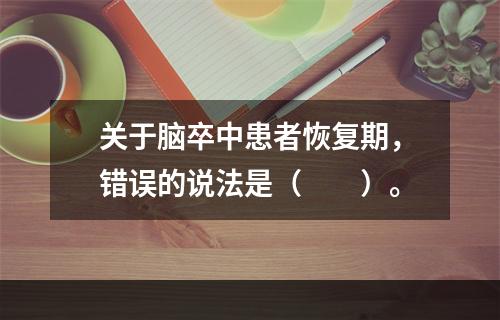 关于脑卒中患者恢复期，错误的说法是（　　）。